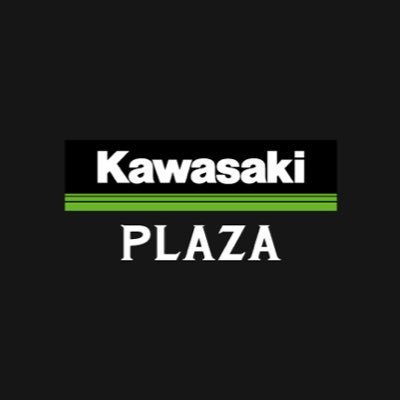 Kawasaki
PLAZA